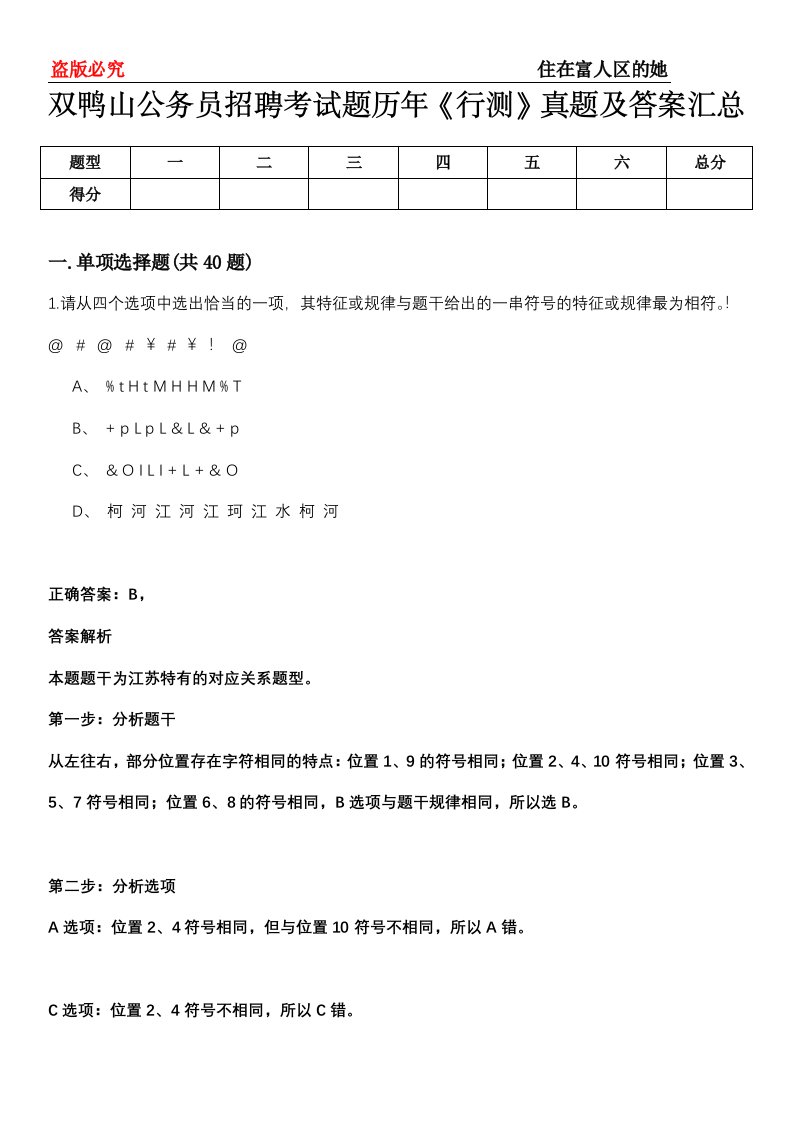 盗版必究

住在富人区的她

双鸭山公务员招聘考试题历年《行测》真题及答案汇总

| 题型 | 一 | 二 | 三 | 四 | 五 | 六 | 总分 |
|---|---|---|---|---|---|---|---|
| 得分 |  |  |  |  |  |  |  |

一. 单项选择题(共 40 题)

1.请从四个选项中选出恰当的一项，其特征或规律与题干给出的一串符号的特征或规律最为相符。!

@ # @ # ¥ # ¥ ! @

A、 % t H t M H H M % T

B、 + p L p L & L & + p

C、 & O I L I + L + & O

D、 柯 河 江 河 江 珂 江 水 柯 河

正确答案：B，

答案解析

本题题干为江苏特有的对应关系题型。

第一步：分析题干

从左往右，部分位置存在字符相同的特点：位置 1、9 的符号相同；位置 2、4、10 符号相同；位置 3、5、7 符号相同；位置 6、8 的符号相同，B 选项与题干规律相同，所以选 B。

第二步：分析选项

A 选项：位置 2、4 符号相同，但与位置 10 符号不相同，所以 A 错。

C 选项：位置 2、4 符号不相同，所以 C 错。